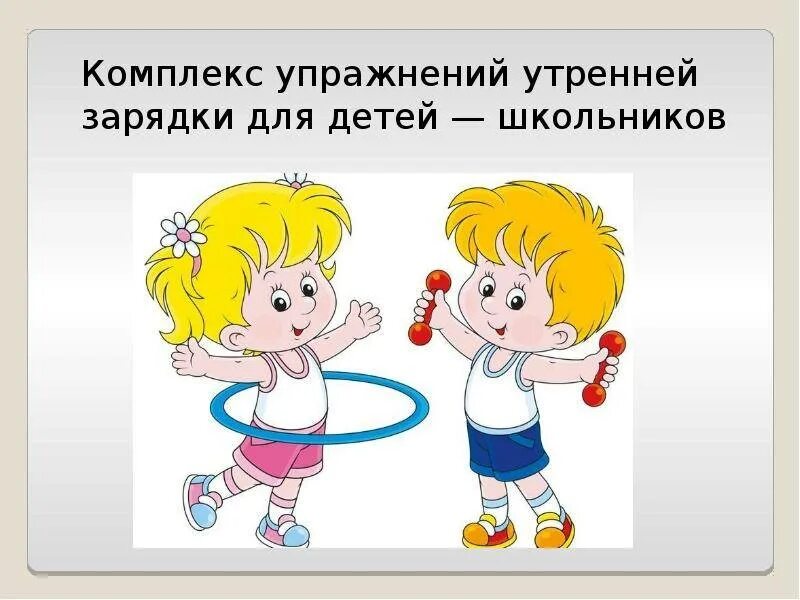 Комплекс упражнений утренней зарядки для детей — школьников